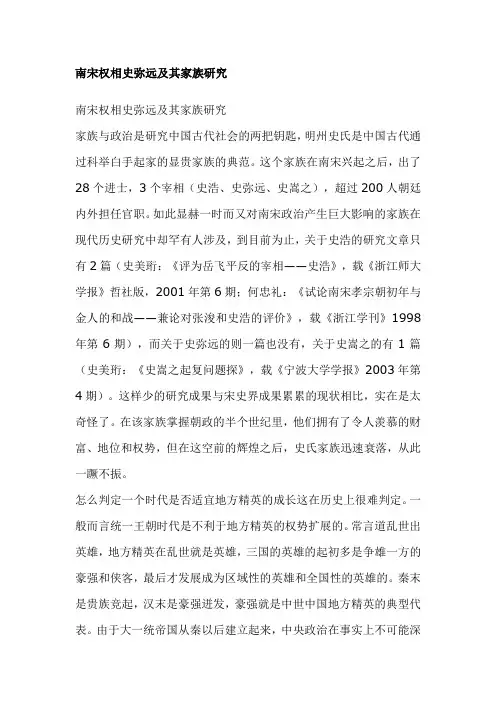 南宋权相史弥远及其家族研究

南宋权相史弥远及其家族研究

家族与政治是研究中国古代社会的两把钥匙，明州史氏是中国古代通过科举白手起家的显贵家族的典范。这个家族在南宋兴起之后，出了28个进士，3个宰相（史浩、史弥远、史嵩之），超过200人朝廷内外担任官职。如此显赫一时而又对南宋政治产生巨大影响的家族在现代历史研究中却罕有人涉及，到目前为止，关于史浩的研究文章只有2篇（史美珩：《评为岳飞平反的宰相——史浩》，载《浙江师大学报》哲社版，2001年第6期；何忠礼：《试论南宋孝宗朝初年与金人的和战——兼论对张浚和史浩的评价》，载《浙江学刊》1998年第6期），而关于史弥远的则一篇也没有，关于史嵩之的有1篇（史美珩：《史嵩之起复问题探》，载《宁波大学学报》2003年第4期）。这样少的研究成果与宋史界成果累累的现状相比，实在是太奇怪了。在该家族掌握朝政的半个世纪里，他们拥有了令人羡慕的财富、地位和权势，但在这空前的辉煌之后，史氏家族迅速衰落，从此一蹶不振。

怎么判定一个时代是否适宜地方精英的成长这在历史上很难判定。一般而言统一王朝时代是不利于地方精英的权势扩展的。常言道乱世出英雄，地方精英在乱世就是英雄，三国的英雄的起初多是争雄一方的豪强和侠客，最后才发展成为区域性的英雄和全国性的英雄的。秦末是贵族竞起，汉末是豪强迸发，豪强就是中世中国地方精英的典型代表。由于大一统帝国从秦以后建立起来，中央政治在事实上不可能深